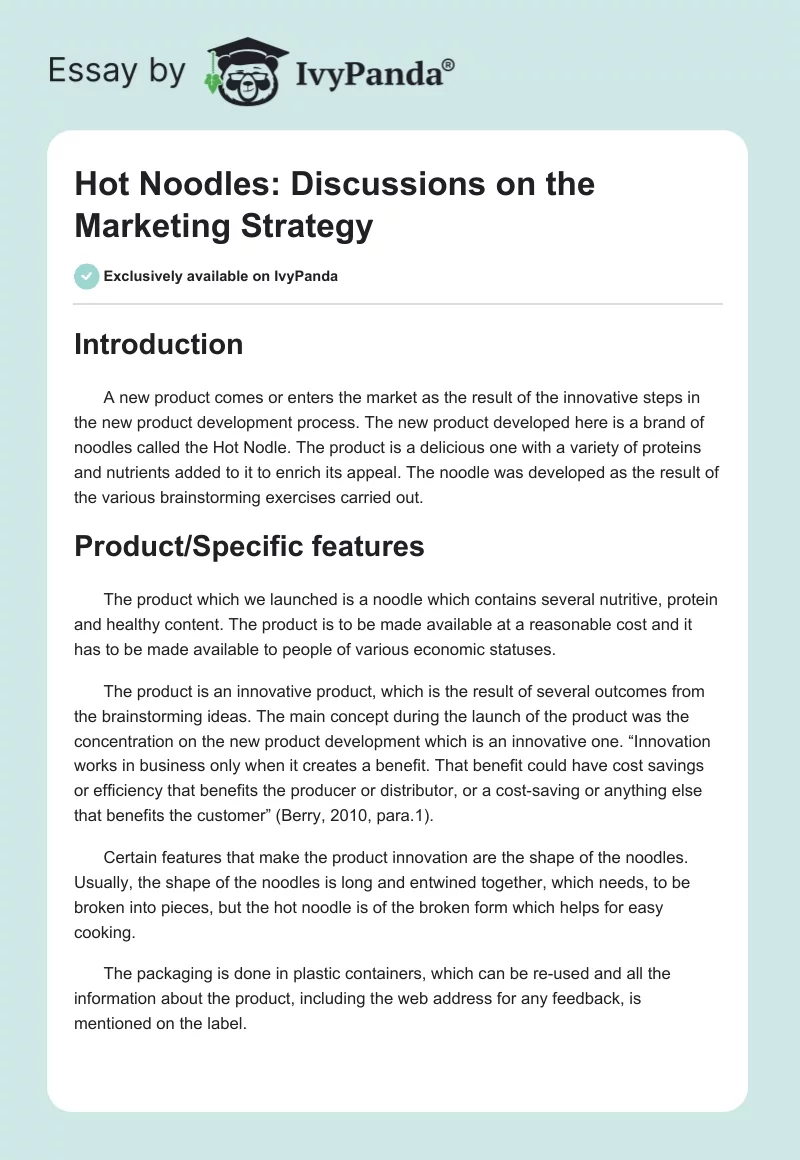 Essay by IvyPanda®

Hot Noodles: Discussions on the Marketing Strategy

Exclusively available on IvyPanda

Introduction

A new product comes or enters the market as the result of the innovative steps in the new product development process. The new product developed here is a brand of noodles called the Hot Nodle. The product is a delicious one with a variety of proteins and nutrients added to it to enrich its appeal. The noodle was developed as the result of the various brainstorming exercises carried out.

Product/Specific features

The product which we launched is a noodle which contains several nutritive, protein and healthy content. The product is to be made available at a reasonable cost and it has to be made available to people of various economic statuses.

The product is an innovative product, which is the result of several outcomes from the brainstorming ideas. The main concept during the launch of the product was the concentration on the new product development which is an innovative one. "Innovation works in business only when it creates a benefit. That benefit could have cost savings or efficiency that benefits the producer or distributor, or a cost-saving or anything else that benefits the customer" (Berry, 2010, para.1).

Certain features that make the product innovation are the shape of the noodles. Usually, the shape of the noodles is long and entwined together, which needs, to be broken into pieces, but the hot noodle is of the broken form which helps for easy cooking.

The packaging is done in plastic containers, which can be re-used and all the information about the product, including the web address for any feedback, is mentioned on the label.